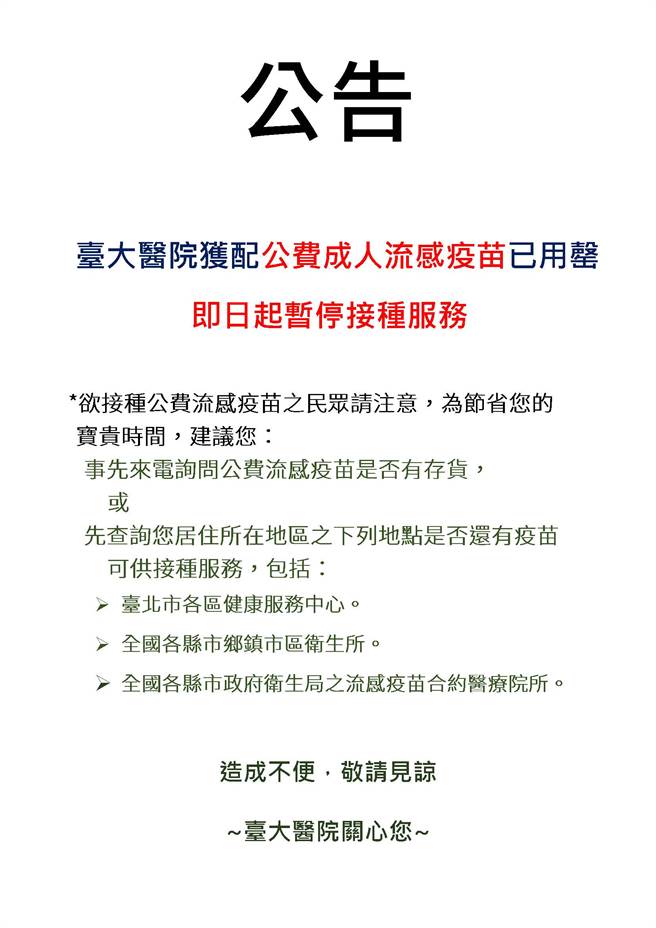 公告

臺大醫院獲配公費成人流感疫苗已用罄

即日起暫停接種服務

*欲接種公費流感疫苗之民眾請注意，為節省您的寶貴時間，建議您：

事先來電詢問公費流感疫苗是否有存貨，

或

先查詢您居住所在地區之下列地點是否還有疫苗可供接種服務，包括：

➢ 臺北市各區健康服務中心。

➢ 全國各縣市鄉鎮市區衛生所。

➢ 全國各縣市政府衛生局之流感疫苗合約醫療院所。

造成不便，敬請見諒

~臺大醫院關心您~